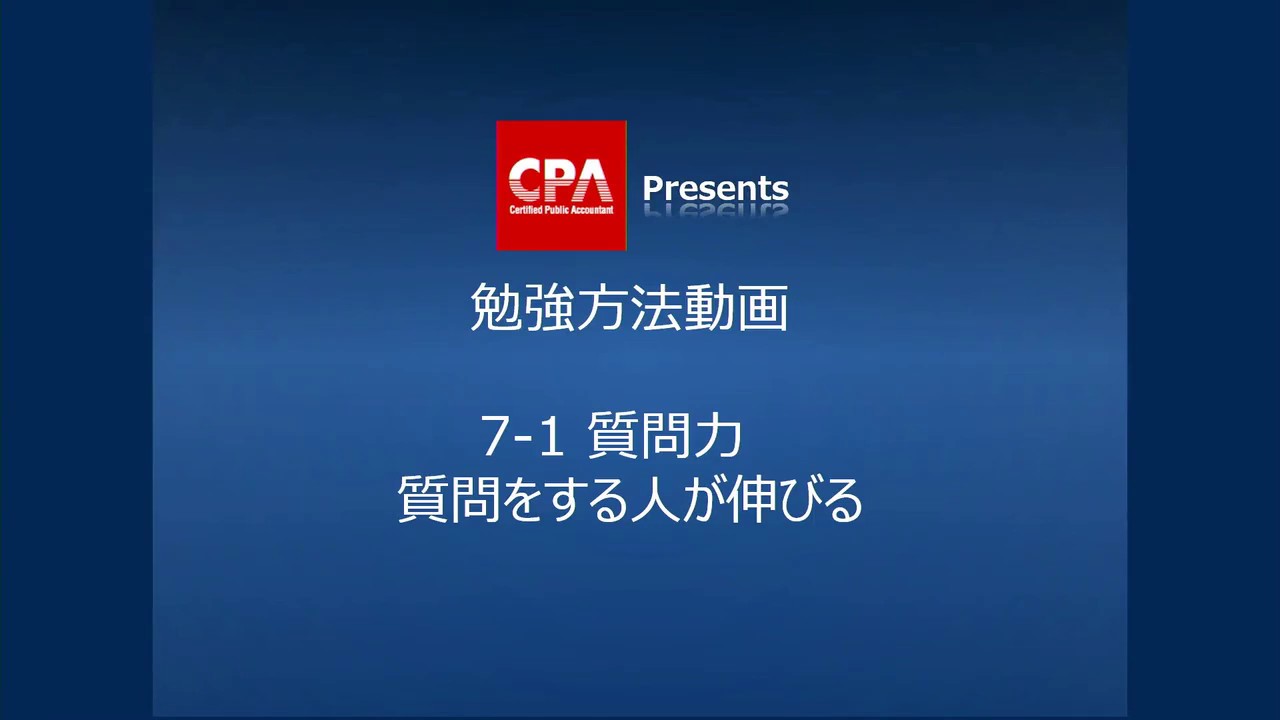 CPA
Certified Public Accountant

Presents

勉強方法動画

7-1 質問力
質問をする人が伸びる